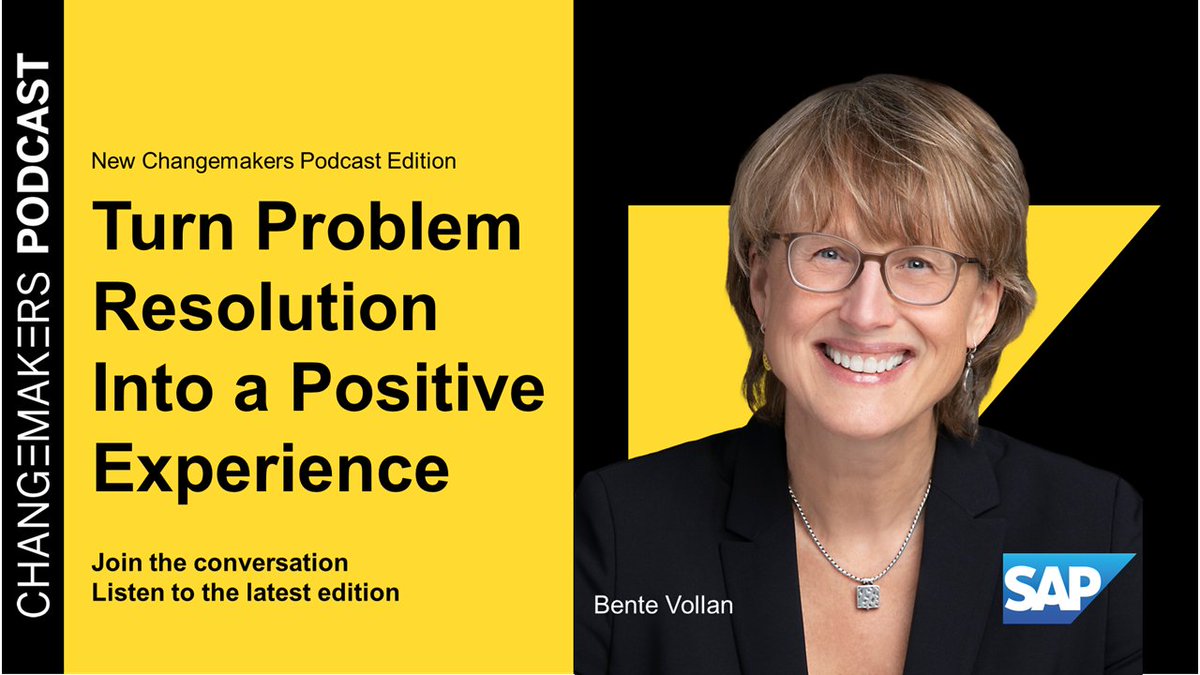 CHANGEMAKERS PODCAST

New Changemakers Podcast Edition

Turn Problem Resolution Into a Positive Experience

Join the conversation
Listen to the latest edition

Bente Vollan

SAP